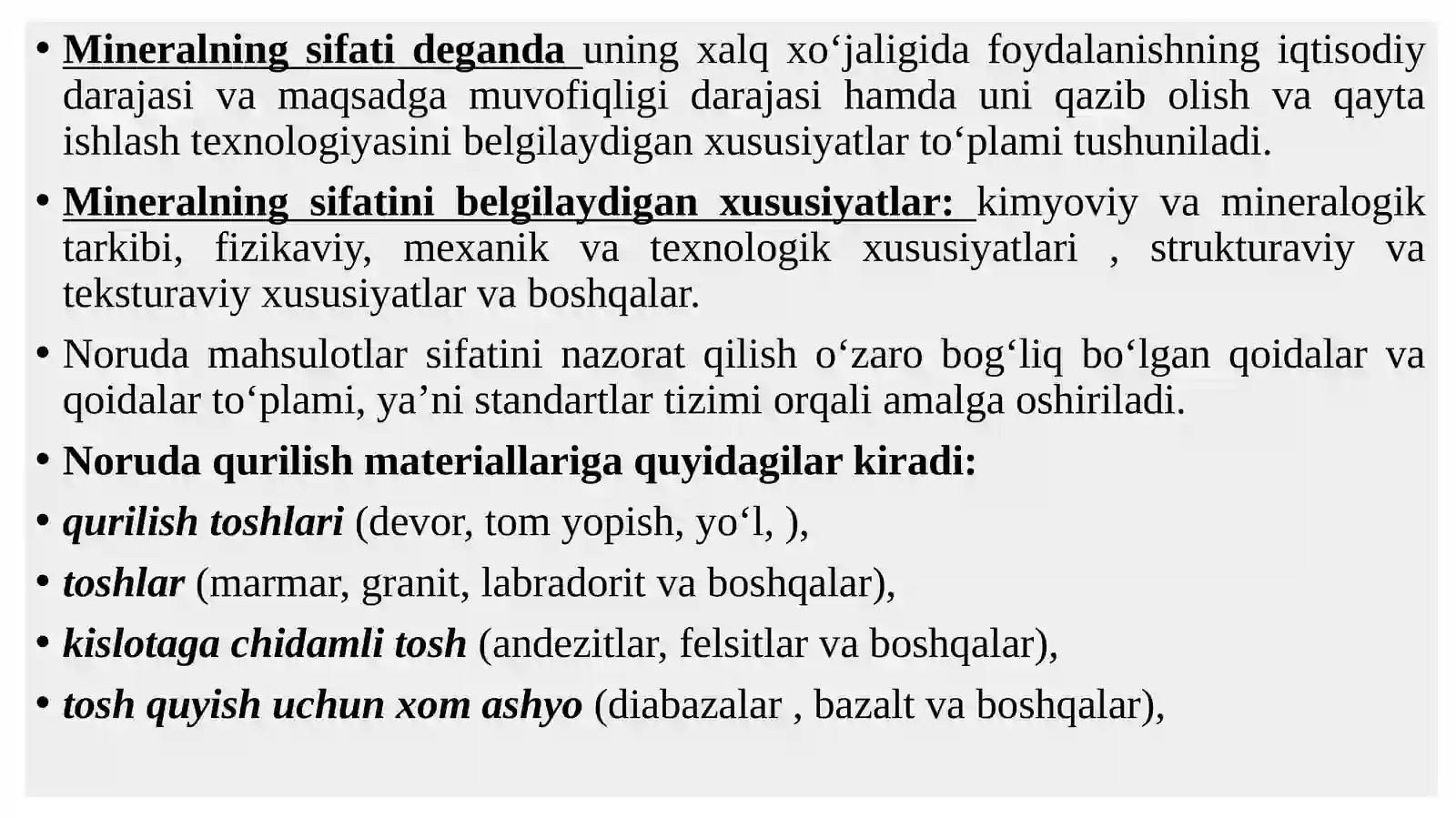 • Mineralning sifati deganda uning xalq xo‘jaligida foydalanishning iqtisodiy darajasi va maqsadga muvofiqligi darajasi hamda uni qazib olish va qayta ishlash texnologiyasini belgilaydigan xususiyatlar to‘plami tushuniladi.

• Mineralning sifatini belgilaydigan xususiyatlar: kimyoviy va mineralogik tarkibi, fizikaviy, mexanik va texnologik xususiyatlari , strukturaviy va teksturaviy xususiyatlar va boshqalar.

• Noruda mahsulotlar sifatini nazorat qilish o‘zaro bog‘liq bo‘lgan qoidalar va qoidalar to‘plami, ya’ni standartlar tizimi orqali amalga oshiriladi.

• Noruda qurilish materiallariga quyidagilar kiradi:

• qurilish toshlari (devor, tom yopish, yo‘l, ),

• toshlar (marmar, granit, labradorit va boshqalar),

• kislotaga chidamli tosh (andezitlar, felsitlar va boshqalar),

• tosh quyish uchun xom ashyo (diabazalar , bazalt va boshqalar),